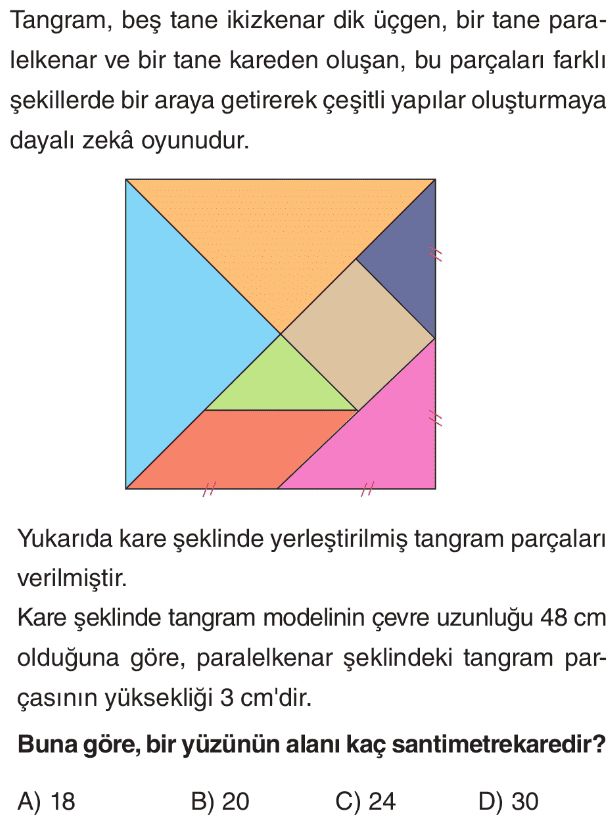 Tangram, beş tane ikizkenar dik üçgen, bir tane paralelkenar ve bir tane kareden oluşan, bu parçaları farklı şekillerde bir araya getirerek çeşitli yapılar oluşturmaya dayalı zekâ oyunudur.

Yukarıda kare şeklinde yerleştirilmiş tangram parçaları verilmiştir.

Kare şeklinde tangram modelinin çevre uzunluğu 48 cm olduğuna göre, paralelkenar şeklindeki tangram parçasının yüksekliği 3 cm'dir.

Buna göre, bir yüzünün alanı kaç santimetrekaredir?

A) 18 B) 20 C) 24 D) 30